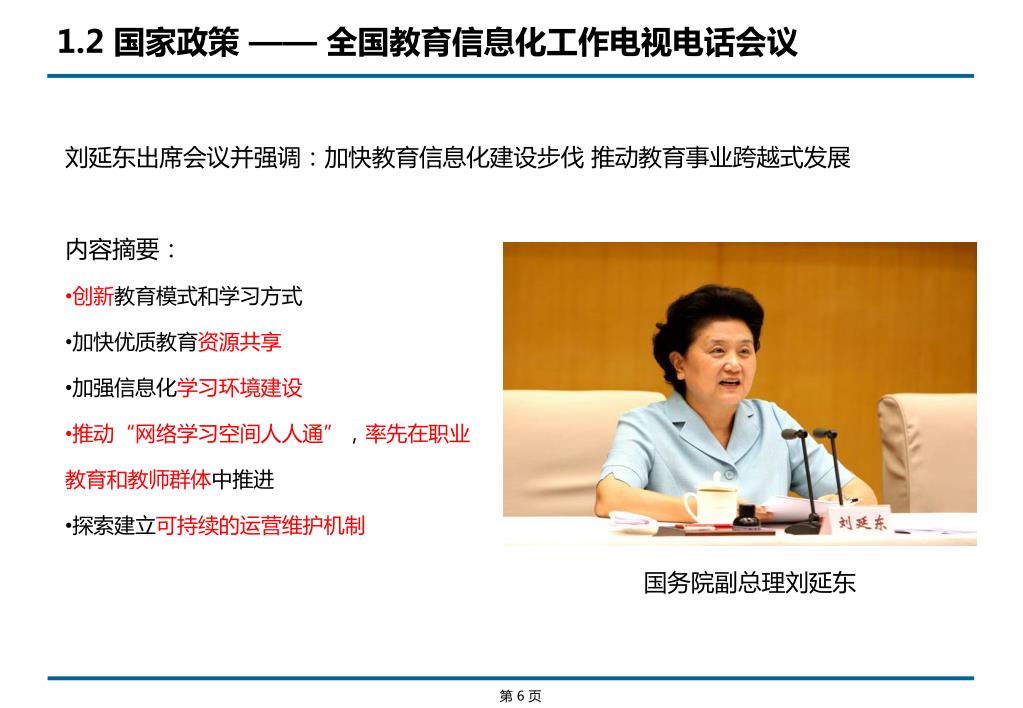 1.2 国家政策 —— 全国教育信息化工作电视电话会议

刘延东出席会议并强调：加快教育信息化建设步伐 推动教育事业跨越式发展

内容摘要：

•创新教育模式和学习方式

•加快优质教育资源共享

•加强信息化学习环境建设

•推动“网络学习空间人人通”，率先在职业教育和教师群体中推进

•探索建立可持续的运营维护机制

刘延东

国务院副总理刘延东

第 6 页